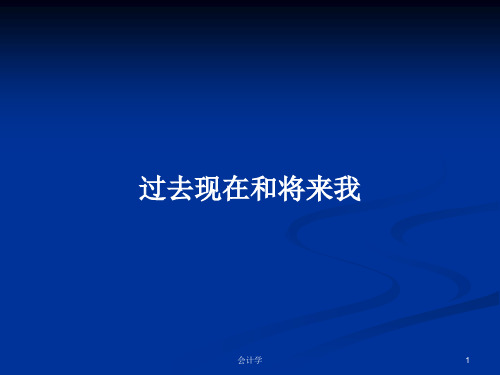 过去现在和将来我

会计学

1